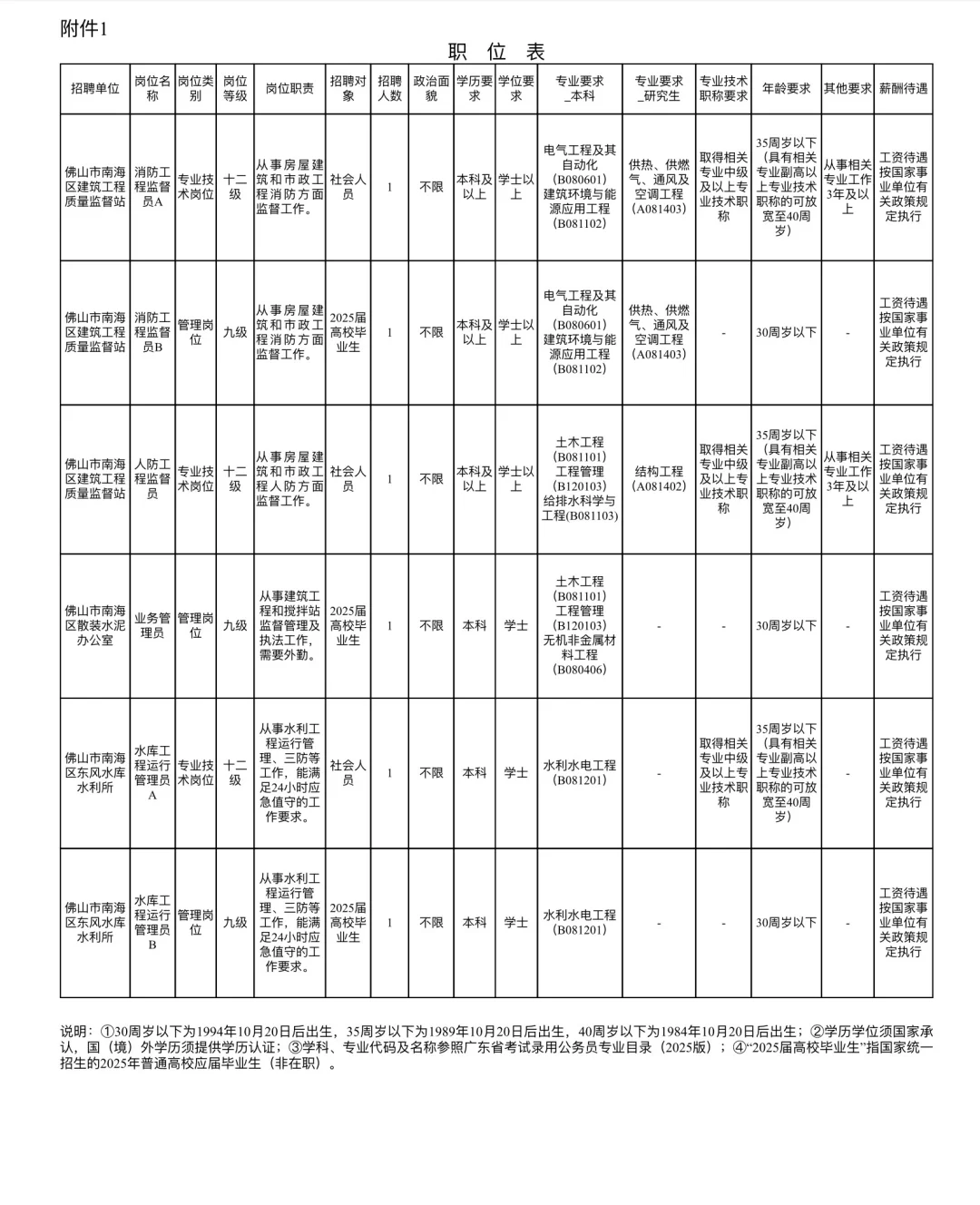 附件1

职 位 表

| 招聘单位 | 岗位名称 | 岗位类别 | 岗位等级 | 岗位职责 | 招聘对象 | 招聘人数 | 政治面貌 | 学历要求 | 学位要求 | 专业要求_本科 | 专业要求_研究生 | 专业技术职称要求 | 年龄要求 | 其他要求 | 薪酬待遇 |
|---|---|---|---|---|---|---|---|---|---|---|---|---|---|---|---|
| 佛山市南海区建筑工程质量监督站 | 消防工程监督员A | 专业技术岗位 | 十二级 | 从事房屋建筑和市政工程消防方面监督工作。 | 社会人员 | 1 | 不限 | 本科及以上 | 学士以上 | 电气工程及其自动化（B080601）建筑环境与能源应用工程（B081102） | 供热、供燃气、通风及空调工程（A081403） | 取得相关专业中级及以上专业技术职称 | 35周岁以下（具有相关专业副高以上专业技术职称的可放宽至40周岁） | 从事相关专业工作3年及以上 | 工资待遇按国家事业单位有关政策规定执行 |
| 佛山市南海区建筑工程质量监督站 | 消防工程监督员B | 管理岗位 | 九级 | 从事房屋建筑和市政工程消防方面监督工作。 | 2025届高校毕业生 | 1 | 不限 | 本科及以上 | 学士以上 | 电气工程及其自动化（B080601）建筑环境与能源应用工程（B081102） | 供热、供燃气、通风及空调工程（A081403） | - | 30周岁以下 | - | 工资待遇按国家事业单位有关政策规定执行 |
| 佛山市南海区建筑工程质量监督站 | 人防工程监督员 | 专业技术岗位 | 十二级 | 从事房屋建筑和市政工程人防方面监督工作。 | 社会人员 | 1 | 不限 | 本科及以上 | 学士以上 | 土木工程（B081101）工程管理（B120103）给排水科学与工程(B081103) | 结构工程（A081402） | 取得相关专业中级及以上专业技术职称 | 35周岁以下（具有相关专业副高以上专业技术职称的可放宽至40周岁） | 从事相关专业工作3年及以上 | 工资待遇按国家事业单位有关政策规定执行 |
| 佛山市南海区散装水泥办公室 | 业务管理员 | 管理岗位 | 九级 | 从事建筑工程和搅拌站监督管理及执法工作，需要外勤。 | 2025届高校毕业生 | 1 | 不限 | 本科 | 学士 | 土木工程（B081101）工程管理（B120103）无机非金属材料工程（B080406） | - | - | 30周岁以下 | - | 工资待遇按国家事业单位有关政策规定执行 |
| 佛山市南海区东风水库水利所 | 水库工程运行管理员A | 专业技术岗位 | 十二级 | 从事水利工程运行管理、三防等工作，能满足24小时应急值守的工作要求。 | 社会人员 | 1 | 不限 | 本科 | 学士 | 水利水电工程（B081201） | - | 取得相关专业中级及以上专业技术职称 | 35周岁以下（具有相关专业副高以上专业技术职称的可放宽至40周岁） | - | 工资待遇按国家事业单位有关政策规定执行 |
| 佛山市南海区东风水库水利所 | 水库工程运行管理员B | 管理岗位 | 九级 | 从事水利工程运行管理、三防等工作，能满足24小时应急值守的工作要求。 | 2025届高校毕业生 | 1 | 不限 | 本科 | 学士 | 水利水电工程（B081201） | - | - | 30周岁以下 | - | 工资待遇按国家事业单位有关政策规定执行 |

说明：①30周岁以下为1994年10月20日后出生，35周岁以下为1989年10月20日后出生，40周岁以下为1984年10月20日后出生；②学历学位须国家承认，国（境）外学历须提供学历认证；③学科、专业代码及名称参照广东省考试录用公务员专业目录（2025版）；④“2025届高校毕业生”指国家统一招生的2025年普通高校应届毕业生（非在职）。